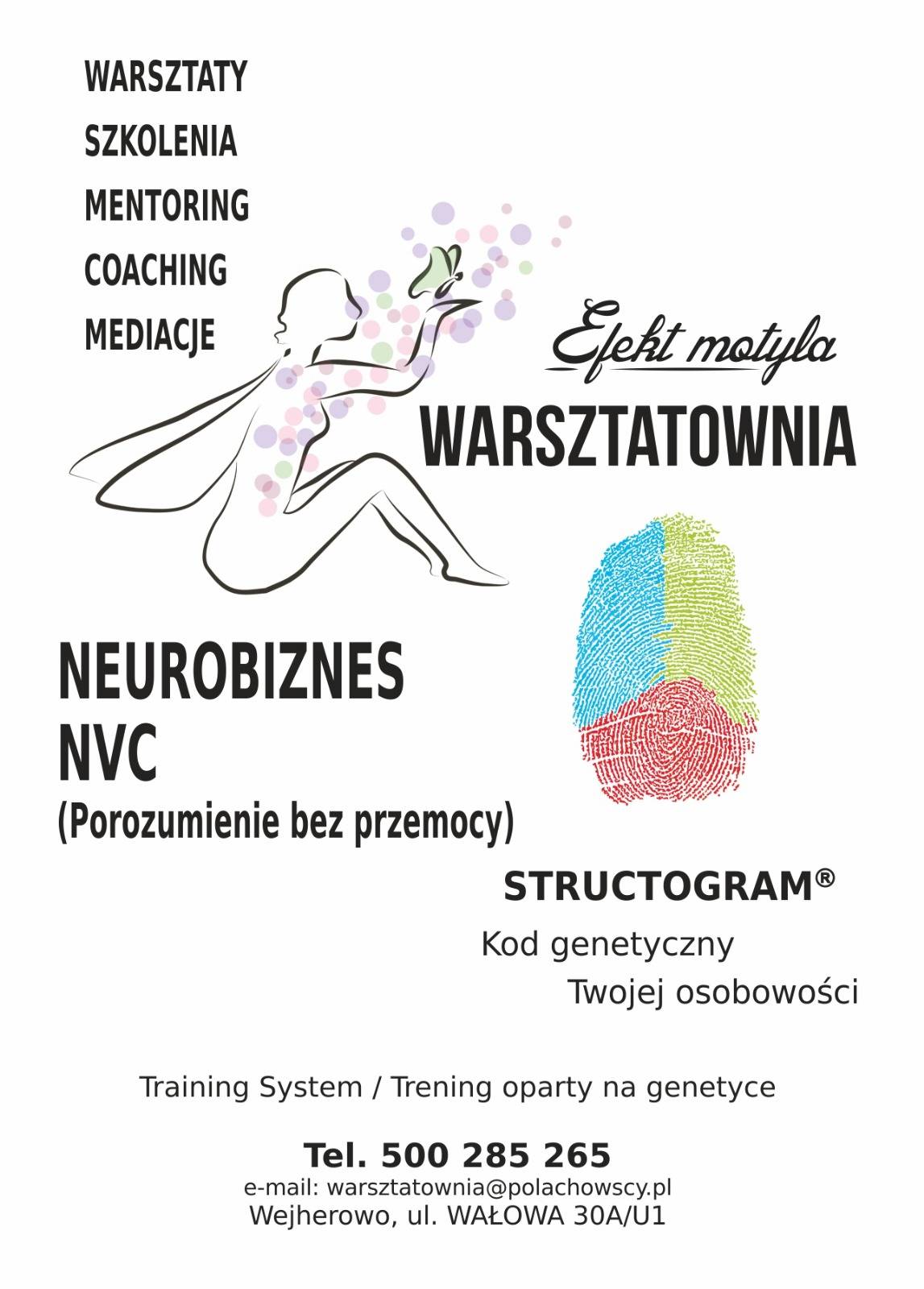 WARSZTATY

SZKOLENIA

MENTORING

COACHING

MEDIACJE

Efekt motyla

WARSZTATOWNIA

NEUROBIZNES

NVC

(Porozumienie bez przemocy)

STRUCTOGRAM®

Kod genetyczny
Twojej osobowości

Training System / Trening oparty na genetyce

Tel. 500 285 265
e-mail: warsztatownia@polachowscy.pl
Wejherowo, ul. WAŁOWA 30A/U1